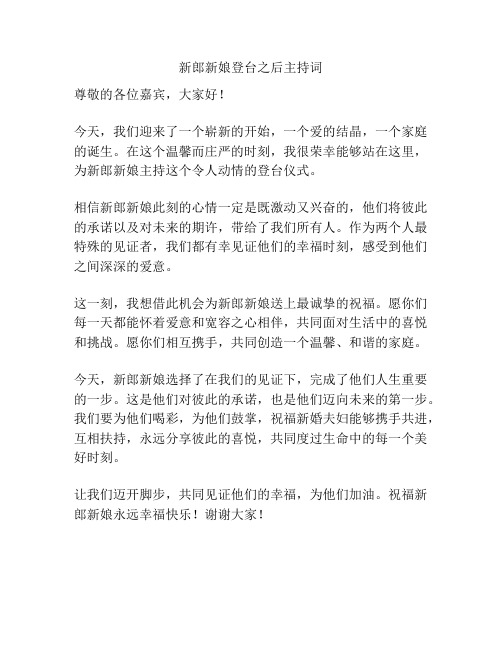 新郎新娘登台之后主持词

尊敬的各位嘉宾，大家好！

今天，我们迎来了一个崭新的开始，一个爱的结晶，一个家庭的诞生。在这个温馨而庄严的时刻，我很荣幸能够站在这里，为新郎新娘主持这个令人动情的登台仪式。

相信新郎新娘此刻的心情一定是既激动又兴奋的，他们将彼此的承诺以及对未来的期许，带给了我们所有人。作为两个人最特殊的见证者，我们都有幸见证他们的幸福时刻，感受到他们之间深深的爱意。

这一刻，我想借此机会为新郎新娘送上最诚挚的祝福。愿你们每一天都能怀着爱意和宽容之心相伴，共同面对生活中的喜悦和挑战。愿你们相互携手，共同创造一个温馨、和谐的家庭。

今天，新郎新娘选择了在我们的见证下，完成了他们人生重要的一步。这是他们对彼此的承诺，也是他们迈向未来的第一步。我们要为他们喝彩，为他们鼓掌，祝福新婚夫妇能够携手共进，互相扶持，永远分享彼此的喜悦，共同度过生命中的每一个美好时刻。

让我们迈开脚步，共同见证他们的幸福，为他们加油。祝福新郎新娘永远幸福快乐！谢谢大家！